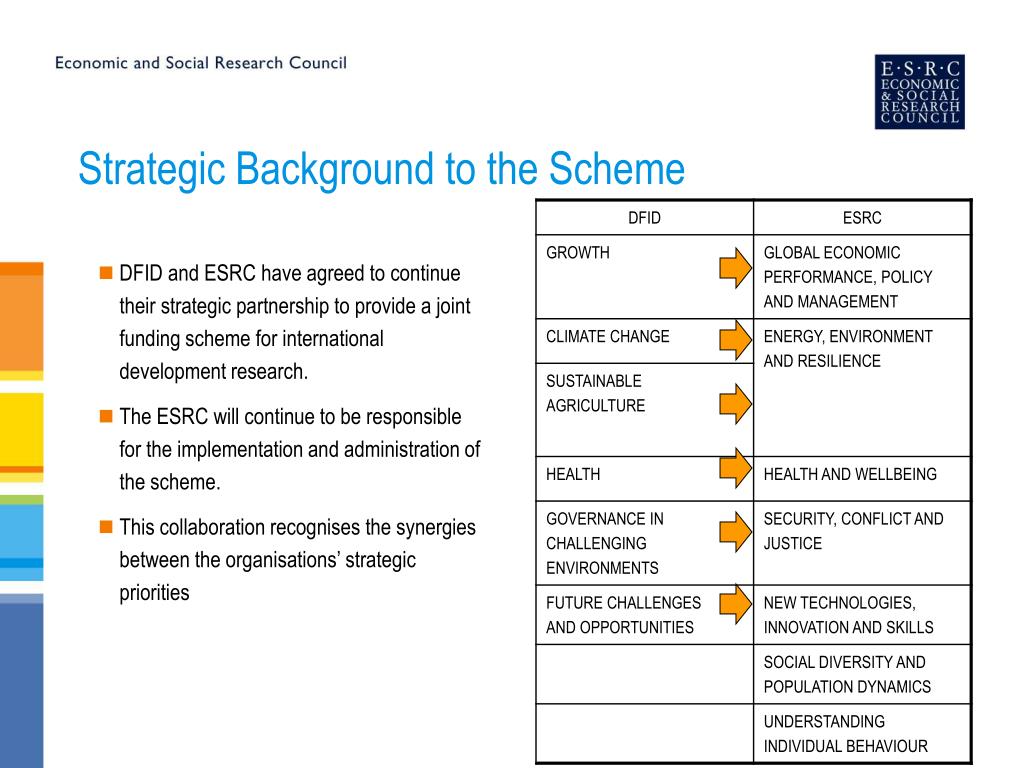 Economic and Social Research Council

E·S·R·C ECONOMIC & SOCIAL RESEARCH COUNCIL

Strategic Background to the Scheme

DFID and ESRC have agreed to continue their strategic partnership to provide a joint funding scheme for international development research.

The ESRC will continue to be responsible for the implementation and administration of the scheme.

This collaboration recognises the synergies between the organisations' strategic priorities

| DFID | ESRC |
|---|---|
| GROWTH | GLOBAL ECONOMIC PERFORMANCE, POLICY AND MANAGEMENT |
| CLIMATE CHANGE | ENERGY, ENVIRONMENT AND RESILIENCE |
| SUSTAINABLE AGRICULTURE | |
| HEALTH | HEALTH AND WELLBEING |
| GOVERNANCE IN CHALLENGING ENVIRONMENTS | SECURITY, CONFLICT AND JUSTICE |
| FUTURE CHALLENGES AND OPPORTUNITIES | NEW TECHNOLOGIES, INNOVATION AND SKILLS |
| | SOCIAL DIVERSITY AND POPULATION DYNAMICS |
| | UNDERSTANDING INDIVIDUAL BEHAVIOUR |